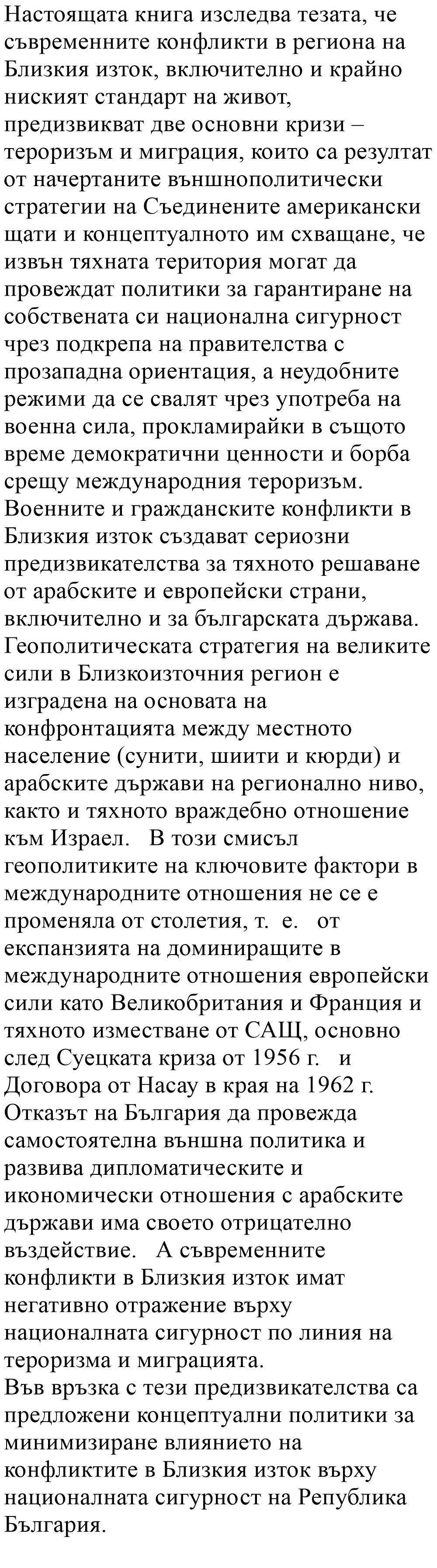 Настоящата книга изследва тезата, че съвременните конфликти в региона на Близкия изток, включително и крайно ниският стандарт на живот, предизвикват две основни кризи – тероризъм и миграция, които са резултат от начертаните външнополитически стратегии на Съединените американски щати и концептуалното им схващане, че извън тяхната територия могат да провеждат политики за гарантиране на собствената си национална сигурност чрез подкрепа на правителства с прозападна ориентация, а неудобните режими да се свалят чрез употреба на военна сила, прокламирайки в същото време демократични ценности и борба срещу международния тероризъм. Военните и гражданските конфликти в Близкия изток създават сериозни предизвикателства за тяхното решаване от арабските и европейски страни, включително и за българската държава. Геополитическата стратегия на великите сили в Близкоизточния регион е изградена на основата на конфронтацията между местното население (сунити, шиити и кюрди) и арабските държави на регионално ниво, както и тяхното враждебно отношение към Израел. В този смисъл геополитиките на ключовите фактори в международните отношения не се е променяла от столетия, т. е. от експанзията на доминиращите в международните отношения европейски сили като Великобритания и Франция и тяхното изместване от САЩ, основно след Суецката криза от 1956 г. и Договора от Насау в края на 1962 г. Отказът на България да провежда самостоятелна външна политика и развива дипломатическите и икономически отношения с арабските държави има своето отрицателно въздействие. А съвременните конфликти в Близкия изток имат негативно отражение върху националната сигурност по линия на тероризма и миграцията.
Във връзка с тези предизвикателства са предложени концептуални политики за минимизиране влиянието на конфликтите в Близкия изток върху националната сигурност на Република България.